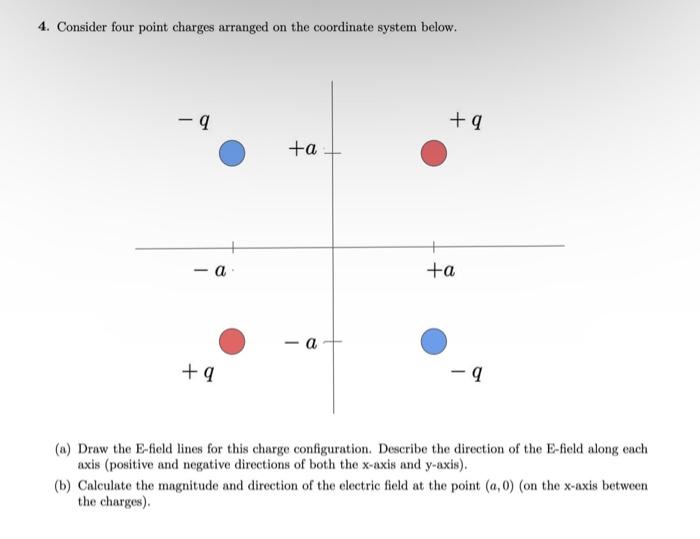 4. Consider four point charges arranged on the coordinate system below.

$-q$

$+q$

$+a$

$-a$

$+a$

$-a$

$+q$

$-q$

(a) Draw the E-field lines for this charge configuration. Describe the direction of the E-field along each axis (positive and negative directions of both the x-axis and y-axis).

(b) Calculate the magnitude and direction of the electric field at the point $(a, 0)$ (on the x-axis between the charges).